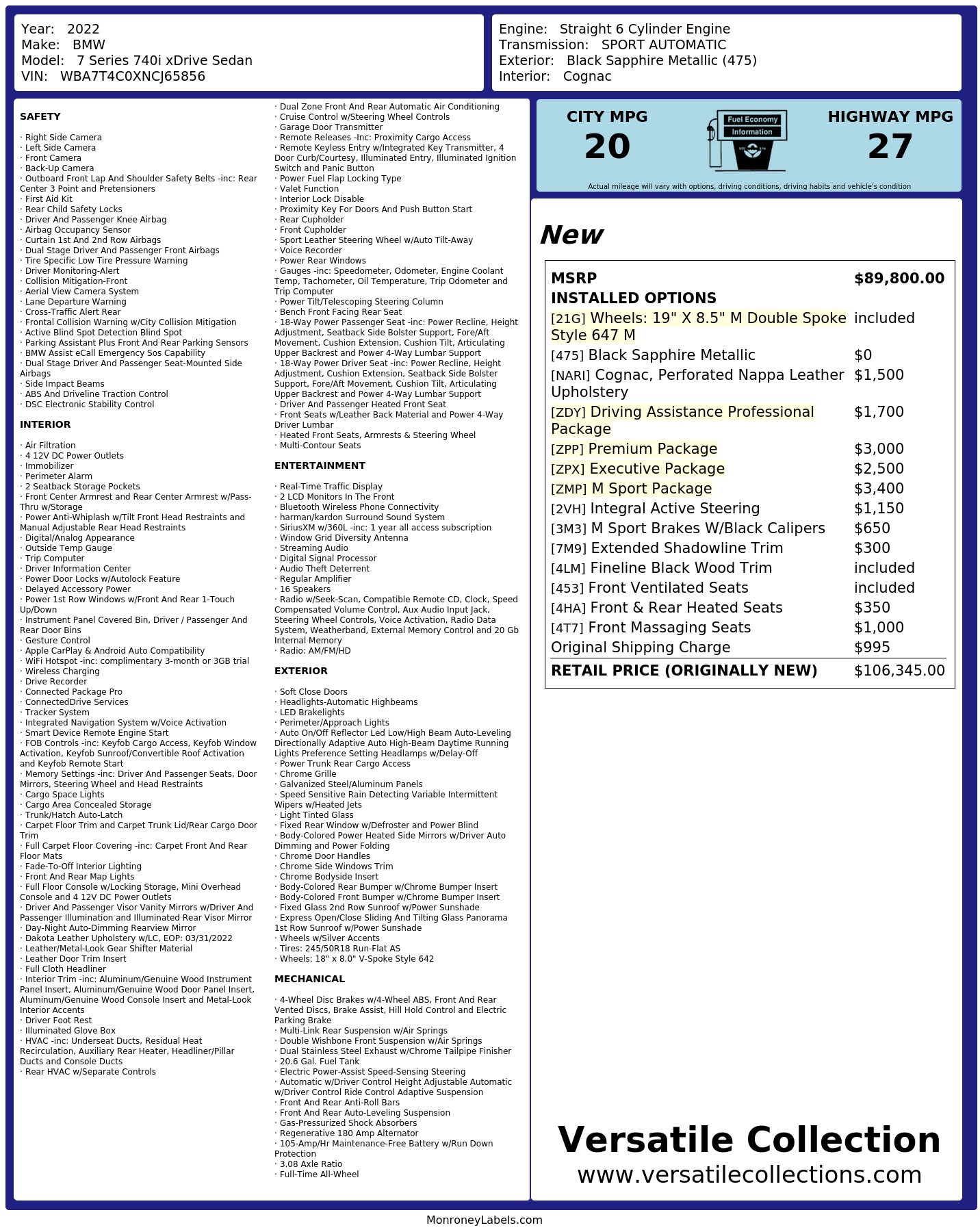 Year: 2022
Make: BMW
Model: 7 Series 740i xDrive Sedan
VIN: WBA7T4C0XNCJ65856

Engine: Straight 6 Cylinder Engine
Transmission: SPORT AUTOMATIC
Exterior: Black Sapphire Metallic (475)
Interior: Cognac

SAFETY

· Right Side Camera
· Left Side Camera
· Front Camera
· Back-Up Camera
· Outboard Front Lap And Shoulder Safety Belts -inc: Rear Center 3 Point and Pretensioners
· First Aid Kit
· Rear Child Safety Locks
· Driver And Passenger Knee Airbag
· Airbag Occupancy Sensor
· Curtain 1st And 2nd Row Airbags
· Dual Stage Driver And Passenger Front Airbags
· Tire Specific Low Tire Pressure Warning
· Driver Monitoring-Alert
· Collision Mitigation-Front
· Aerial View Camera System
· Lane Departure Warning
· Cross-Traffic Alert Rear
· Frontal Collision Warning w/City Collision Mitigation
· Active Blind Spot Detection Blind Spot
· Parking Assistant Plus Front And Rear Parking Sensors
· BMW Assist eCall Emergency Sos Capability
· Dual Stage Driver And Passenger Seat-Mounted Side Airbags
· Side Impact Beams
· ABS And Driveline Traction Control
· DSC Electronic Stability Control

INTERIOR

· Air Filtration
· 4 12V DC Power Outlets
· Immobilizer
· Perimeter Alarm
· 2 Seatback Storage Pockets
· Front Center Armrest and Rear Center Armrest w/Pass-Thru w/Storage
· Power Anti-Whiplash w/Tilt Front Head Restraints and Manual Adjustable Rear Head Restraints
· Digital/Analog Appearance
· Outside Temp Gauge
· Trip Computer
· Driver Information Center
· Power Door Locks w/Autolock Feature
· Delayed Accessory Power
· Power 1st Row Windows w/Front And Rear 1-Touch Up/Down
· Instrument Panel Covered Bin, Driver / Passenger And Rear Door Bins
· Gesture Control
· Apple CarPlay & Android Auto Compatibility
· WiFi Hotspot -inc: complimentary 3-month or 3GB trial
· Wireless Charging
· Drive Recorder
· Connected Package Pro
· ConnectedDrive Services
· Tracker System
· Integrated Navigation System w/Voice Activation
· Smart Device Remote Engine Start
· FOB Controls -inc: Keyfob Cargo Access, Keyfob Window Activation, Keyfob Sunroof/Convertible Roof Activation and Keyfob Remote Start
· Memory Settings -inc: Driver And Passenger Seats, Door Mirrors, Steering Wheel and Head Restraints
· Cargo Space Lights
· Cargo Area Concealed Storage
· Trunk/Hatch Auto-Latch
· Carpet Floor Trim and Carpet Trunk Lid/Rear Cargo Door Trim
· Full Carpet Floor Covering -inc: Carpet Front And Rear Floor Mats
· Fade-To-Off Interior Lighting
· Front And Rear Map Lights
· Full Floor Console w/Locking Storage, Mini Overhead Console and 4 12V DC Power Outlets
· Driver And Passenger Visor Vanity Mirrors w/Driver And Passenger Illumination and Illuminated Rear Visor Mirror
· Day-Night Auto-Dimming Rearview Mirror
· Dakota Leather Upholstery w/LC, EOP: 03/31/2022
· Leather/Metal-Look Gear Shifter Material
· Leather Door Trim Insert
· Full Cloth Headliner
· Interior Trim -inc: Aluminum/Genuine Wood Instrument Panel Insert, Aluminum/Genuine Wood Door Panel Insert, Aluminum/Genuine Wood Console Insert and Metal-Look Interior Accents
· Driver Foot Rest
· Illuminated Glove Box
· HVAC -inc: Underseat Ducts, Residual Heat Recirculation, Auxiliary Rear Heater, Headliner/Pillar Ducts and Console Ducts
· Rear HVAC w/Separate Controls

· Dual Zone Front And Rear Automatic Air Conditioning
· Cruise Control w/Steering Wheel Controls
· Garage Door Transmitter
· Remote Releases -Inc: Proximity Cargo Access
· Remote Keyless Entry w/Integrated Key Transmitter, 4 Door Curb/Courtesy, Illuminated Entry, Illuminated Ignition Switch and Panic Button
· Power Fuel Flap Locking Type
· Valet Function
· Interior Lock Disable
· Proximity Key For Doors And Push Button Start
· Rear Cupholder
· Front Cupholder
· Sport Leather Steering Wheel w/Auto Tilt-Away
· Voice Recorder
· Power Rear Windows
· Gauges -inc: Speedometer, Odometer, Engine Coolant Temp, Tachometer, Oil Temperature, Trip Odometer and Trip Computer
· Power Tilt/Telescoping Steering Column
· Bench Front Facing Rear Seat
· 18-Way Power Passenger Seat -inc: Power Recline, Height Adjustment, Seatback Side Bolster Support, Fore/Aft Movement, Cushion Extension, Cushion Tilt, Articulating Upper Backrest and Power 4-Way Lumbar Support
· 18-Way Power Driver Seat -inc: Power Recline, Height Adjustment, Cushion Extension, Seatback Side Bolster Support, Fore/Aft Movement, Cushion Tilt, Articulating Upper Backrest and Power 4-Way Lumbar Support
· Driver And Passenger Heated Front Seat
· Front Seats w/Leather Back Material and Power 4-Way Driver Lumbar
· Heated Front Seats, Armrests & Steering Wheel
· Multi-Contour Seats

ENTERTAINMENT

· Real-Time Traffic Display
· 2 LCD Monitors In The Front
· Bluetooth Wireless Phone Connectivity
· harman/kardon Surround Sound System
· SiriusXM w/360L -inc: 1 year all access subscription
· Window Grid Diversity Antenna
· Streaming Audio
· Digital Signal Processor
· Audio Theft Deterrent
· Regular Amplifier
· 16 Speakers
· Radio w/Seek-Scan, Compatible Remote CD, Clock, Speed Compensated Volume Control, Aux Audio Input Jack, Steering Wheel Controls, Voice Activation, Radio Data System, Weatherband, External Memory Control and 20 Gb Internal Memory
· Radio: AM/FM/HD

EXTERIOR

· Soft Close Doors
· Headlights-Automatic Highbeams
· LED Brakelights
· Perimeter/Approach Lights
· Auto On/Off Reflector Led Low/High Beam Auto-Leveling Directionally Adaptive Auto High-Beam Daytime Running Lights Preference Setting Headlamps w/Delay-Off
· Power Trunk Rear Cargo Access
· Chrome Grille
· Galvanized Steel/Aluminum Panels
· Speed Sensitive Rain Detecting Variable Intermittent Wipers w/Heated Jets
· Light Tinted Glass
· Fixed Rear Window w/Defroster and Power Blind
· Body-Colored Power Heated Side Mirrors w/Driver Auto Dimming and Power Folding
· Chrome Door Handles
· Chrome Side Windows Trim
· Chrome Bodyside Insert
· Body-Colored Rear Bumper w/Chrome Bumper Insert
· Body-Colored Front Bumper w/Chrome Bumper Insert
· Fixed Glass 2nd Row Sunroof w/Power Sunshade
· Express Open/Close Sliding And Tilting Glass Panorama 1st Row Sunroof w/Power Sunshade
· Wheels w/Silver Accents
· Tires: 245/50R18 Run-Flat AS
· Wheels: 18" x 8.0" V-Spoke Style 642

MECHANICAL

· 4-Wheel Disc Brakes w/4-Wheel ABS, Front And Rear Vented Discs, Brake Assist, Hill Hold Control and Electric Parking Brake
· Multi-Link Rear Suspension w/Air Springs
· Double Wishbone Front Suspension w/Air Springs
· Dual Stainless Steel Exhaust w/Chrome Tailpipe Finisher
· 20.6 Gal. Fuel Tank
· Electric Power-Assist Speed-Sensing Steering
· Automatic w/Driver Control Height Adjustable Automatic w/Driver Control Ride Control Adaptive Suspension
· Front And Rear Anti-Roll Bars
· Front And Rear Auto-Leveling Suspension
· Gas-Pressurized Shock Absorbers
· Regenerative 180 Amp Alternator
· 105-Amp/Hr Maintenance-Free Battery w/Run Down Protection
· 3.08 Axle Ratio
· Full-Time All-Wheel

CITY MPG
20
Fuel Economy
Information
HIGHWAY MPG
27
Actual mileage will vary with options, driving conditions, driving habits and vehicle's condition

New

| MSRP | $89,800.00 |
|---|---|
| INSTALLED OPTIONS | |
| [21G] Wheels: 19" X 8.5" M Double Spoke Style 647 M | included |
| [475] Black Sapphire Metallic | $0 |
| [NARI] Cognac, Perforated Nappa Leather Upholstery | $1,500 |
| [ZDY] Driving Assistance Professional Package | $1,700 |
| [ZPP] Premium Package | $3,000 |
| [ZPX] Executive Package | $2,500 |
| [ZMP] M Sport Package | $3,400 |
| [2VH] Integral Active Steering | $1,150 |
| [3M3] M Sport Brakes W/Black Calipers | $650 |
| [7M9] Extended Shadowline Trim | $300 |
| [4LM] Fineline Black Wood Trim | included |
| [453] Front Ventilated Seats | included |
| [4HA] Front & Rear Heated Seats | $350 |
| [4T7] Front Massaging Seats | $1,000 |
| Original Shipping Charge | $995 |
| RETAIL PRICE (ORIGINALLY NEW) | $106,345.00 |

Versatile Collection
www.versatilecollections.com

MonroneyLabels.com